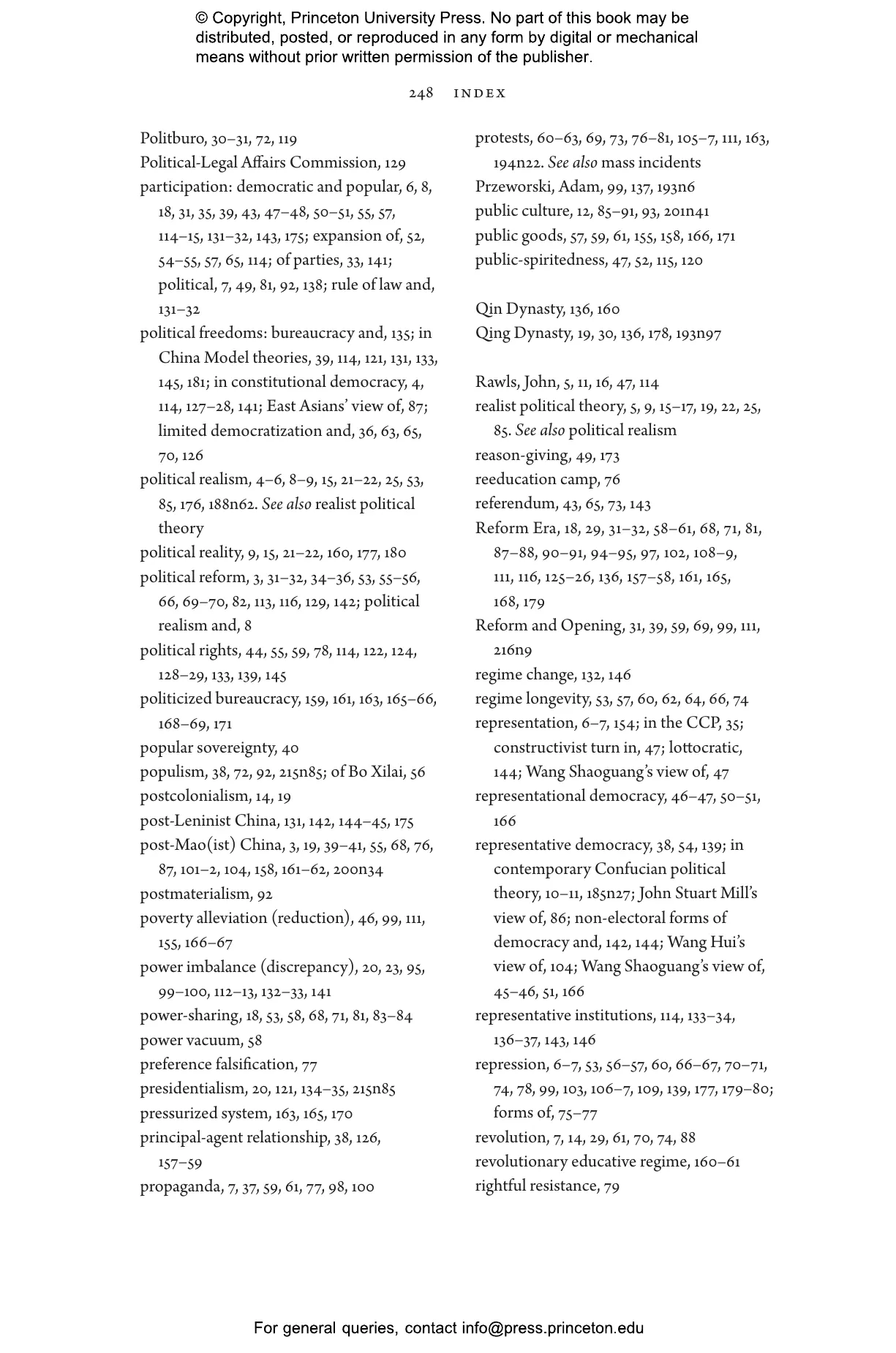 © Copyright, Princeton University Press. No part of this book may be distributed, posted, or reproduced in any form by digital or mechanical means without prior written permission of the publisher.

248 INDEX

Politburo, 30–31, 72, 119
Political-Legal Affairs Commission, 129
participation: democratic and popular, 6, 8, 18, 31, 35, 39, 43, 47–48, 50–51, 55, 57, 114–15, 131–32, 143, 175; expansion of, 52, 54–55, 57, 65, 114; of parties, 33, 141; political, 7, 49, 81, 92, 138; rule of law and, 131–32
political freedoms: bureaucracy and, 135; in China Model theories, 39, 114, 121, 131, 133, 145, 181; in constitutional democracy, 4, 114, 127–28, 141; East Asians' view of, 87; limited democratization and, 36, 63, 65, 70, 126
political realism, 4–6, 8–9, 15, 21–22, 25, 53, 85, 176, 188n62. See also realist political theory
political reality, 9, 15, 21–22, 160, 177, 180
political reform, 3, 31–32, 34–36, 53, 55–56, 66, 69–70, 82, 113, 116, 129, 142; political realism and, 8
political rights, 44, 55, 59, 78, 114, 122, 124, 128–29, 133, 139, 145
politicized bureaucracy, 159, 161, 163, 165–66, 168–69, 171
popular sovereignty, 40
populism, 38, 72, 92, 215n85; of Bo Xilai, 56
postcolonialism, 14, 19
post-Leninist China, 131, 142, 144–45, 175
post-Mao(ist) China, 3, 19, 39–41, 55, 68, 76, 87, 101–2, 104, 158, 161–62, 200n34
postmaterialism, 92
poverty alleviation (reduction), 46, 99, 111, 155, 166–67
power imbalance (discrepancy), 20, 23, 95, 99–100, 112–13, 132–33, 141
power-sharing, 18, 53, 58, 68, 71, 81, 83–84
power vacuum, 58
preference falsification, 77
presidentialism, 20, 121, 134–35, 215n85
pressurized system, 163, 165, 170
principal-agent relationship, 38, 126, 157–59
propaganda, 7, 37, 59, 61, 77, 98, 100

protests, 60–63, 69, 73, 76–81, 105–7, 111, 163, 194n22. See also mass incidents
Przeworski, Adam, 99, 137, 193n6
public culture, 12, 85–91, 93, 201n41
public goods, 57, 59, 61, 155, 158, 166, 171
public-spiritedness, 47, 52, 115, 120

Qin Dynasty, 136, 160
Qing Dynasty, 19, 30, 136, 178, 193n97

Rawls, John, 5, 11, 16, 47, 114
realist political theory, 5, 9, 15–17, 19, 22, 25, 85. See also political realism
reason-giving, 49, 173
reeducation camp, 76
referendum, 43, 65, 73, 143
Reform Era, 18, 29, 31–32, 58–61, 68, 71, 81, 87–88, 90–91, 94–95, 97, 102, 108–9, 111, 116, 125–26, 136, 157–58, 161, 165, 168, 179
Reform and Opening, 31, 39, 59, 69, 99, 111, 216n9
regime change, 132, 146
regime longevity, 53, 57, 60, 62, 64, 66, 74
representation, 6–7, 154; in the CCP, 35; constructivist turn in, 47; lottocratic, 144; Wang Shaoguang's view of, 47
representational democracy, 46–47, 50–51, 166
representative democracy, 38, 54, 139; in contemporary Confucian political theory, 10–11, 185n27; John Stuart Mill's view of, 86; non-electoral forms of democracy and, 142, 144; Wang Hui's view of, 104; Wang Shaoguang's view of, 45–46, 51, 166
representative institutions, 114, 133–34, 136–37, 143, 146
repression, 6–7, 53, 56–57, 60, 66–67, 70–71, 74, 78, 99, 103, 106–7, 109, 139, 177, 179–80; forms of, 75–77
revolution, 7, 14, 29, 61, 70, 74, 88
revolutionary educative regime, 160–61
rightful resistance, 79

For general queries, contact info@press.princeton.edu